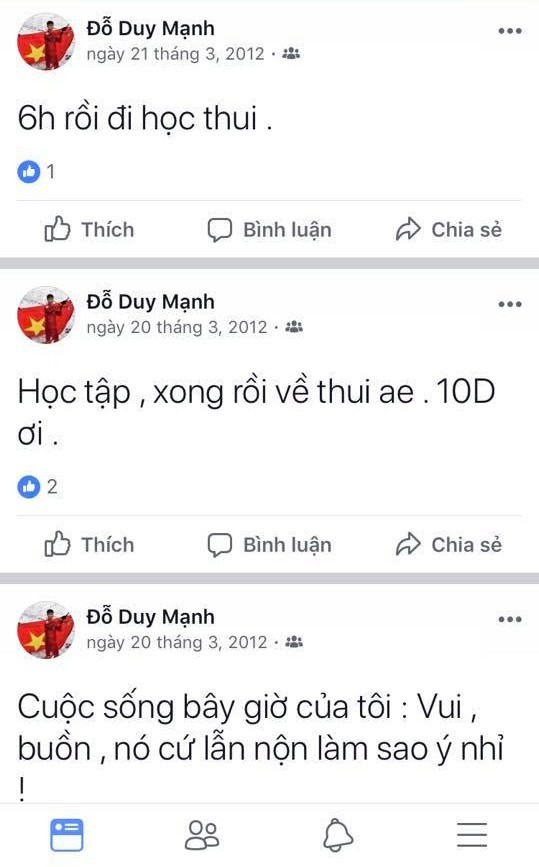 Đỗ Duy Mạnh
ngày 21 tháng 3, 2012 ·

6h rồi đi học thui .

1

Thích Bình luận Chia sẻ

Đỗ Duy Mạnh
ngày 20 tháng 3, 2012 ·

Học tập , xong rồi về thui ae . 10D ơi .

2

Thích Bình luận Chia sẻ

Đỗ Duy Mạnh
ngày 20 tháng 3, 2012 ·

Cuộc sống bây giờ của tôi : Vui , buồn , nó cứ lẫn nộn làm sao ý nhỉ !